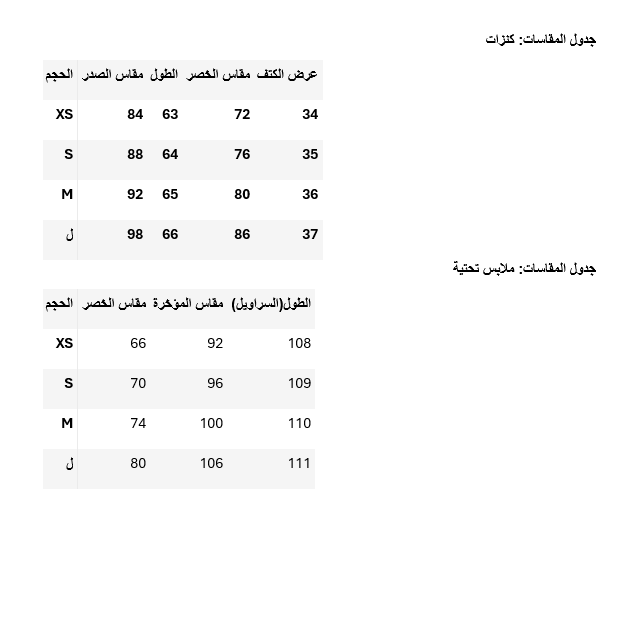 جدول المقاسات: كنزات

| الحجم | مقاس الصدر | الطول | مقاس الخصر | عرض الكتف |
|---|---|---|---|---|
| XS | 84 | 63 | 72 | 34 |
| S | 88 | 64 | 76 | 35 |
| M | 92 | 65 | 80 | 36 |
| ل | 98 | 66 | 86 | 37 |

جدول المقاسات: ملابس تحتية

| الحجم | مقاس الخصر | مقاس المؤخرة | الطول(السراويل) |
|---|---|---|---|
| XS | 66 | 92 | 108 |
| S | 70 | 96 | 109 |
| M | 74 | 100 | 110 |
| ل | 80 | 106 | 111 |